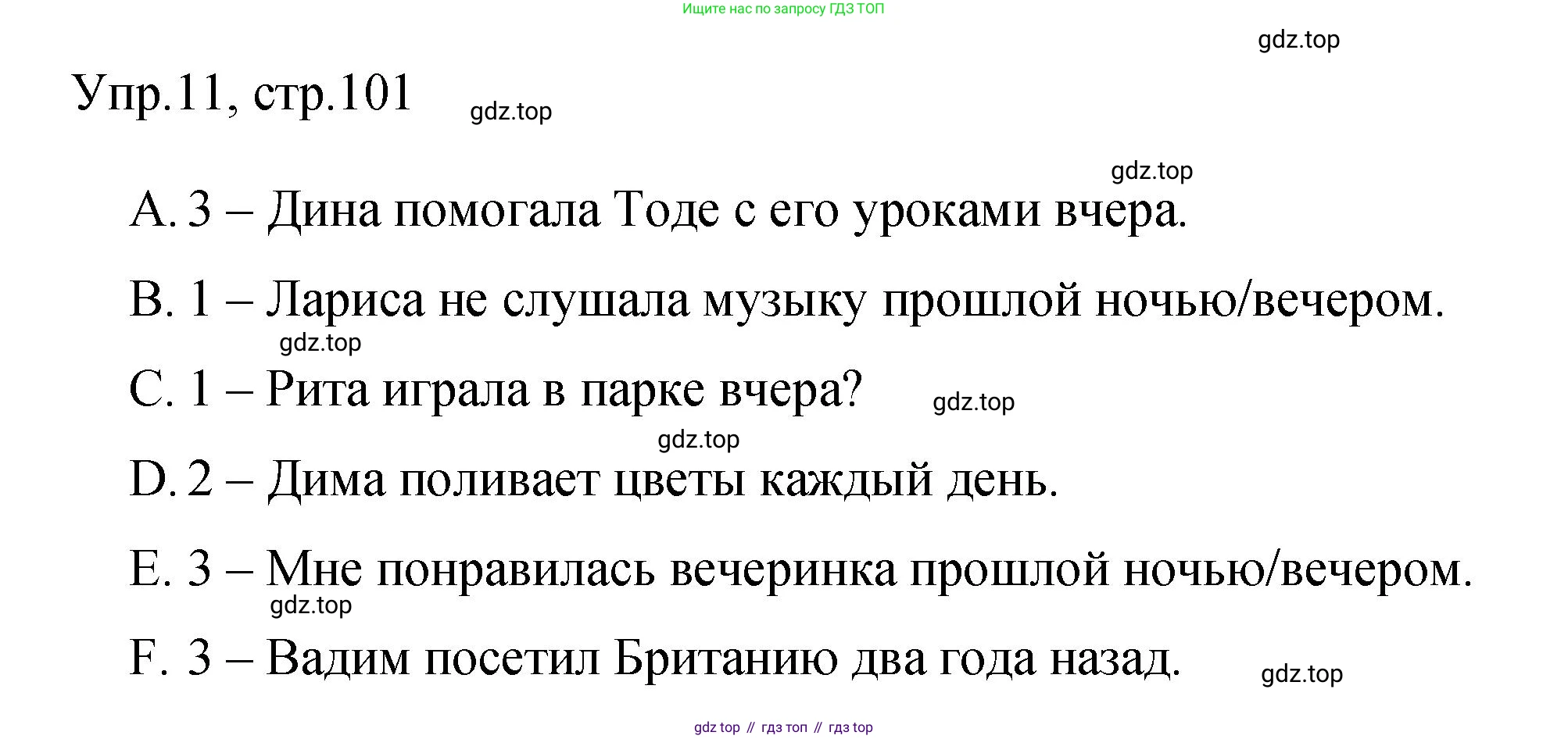 Ищите нас по запросу ГДЗ ТОП

Упр.11, стр.101

A. 3 – Дина помогала Тоде с его уроками вчера.

B. 1 – Лариса не слушала музыку прошлой ночью/вечером.

C. 1 – Рита играла в парке вчера?

D. 2 – Дима поливает цветы каждый день.

E. 3 – Мне понравилась вечеринка прошлой ночью/вечером.

F. 3 – Вадим посетил Британию два года назад.

gdz top // гдз топ // гдз top

gdz.top